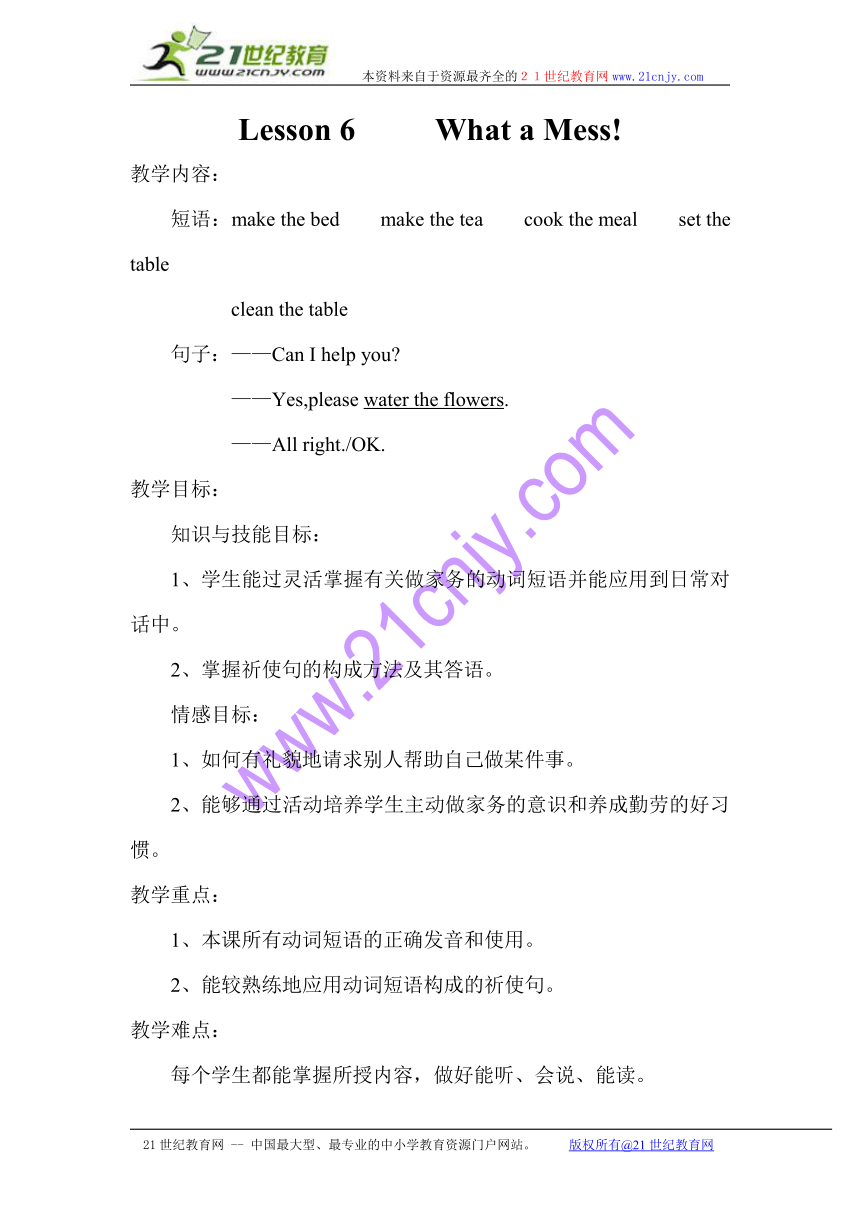 21世纪教育
www.21cnjy.com
本资料来自于资源最齐全的２１世纪教育网www.21cnjy.com

Lesson 6　　What a Mess!

教学内容：

短语：make the bed　make the tea　cook the meal　set the table

clean the table

句子：——Can I help you?

——Yes,please water the flowers.

——All right./OK.

教学目标：

知识与技能目标：

1、学生能过灵活掌握有关做家务的动词短语并能应用到日常对话中。

2、掌握祈使句的构成方法及其答语。

情感目标：

1、如何有礼貌地请求别人帮助自己做某件事。

2、能够通过活动培养学生主动做家务的意识和养成勤劳的好习惯。

教学重点：

1、本课所有动词短语的正确发音和使用。

2、能较熟练地应用动词短语构成的祈使句。

教学难点：

每个学生都能掌握所授内容，做好能听、会说、能读。

www.21cnjy.com

21世纪教育网 -- 中国最大型、最专业的中小学教育资源门户网站。　版权所有@21世纪教育网